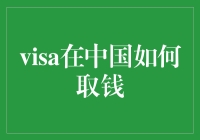 visa在中国如何取钱